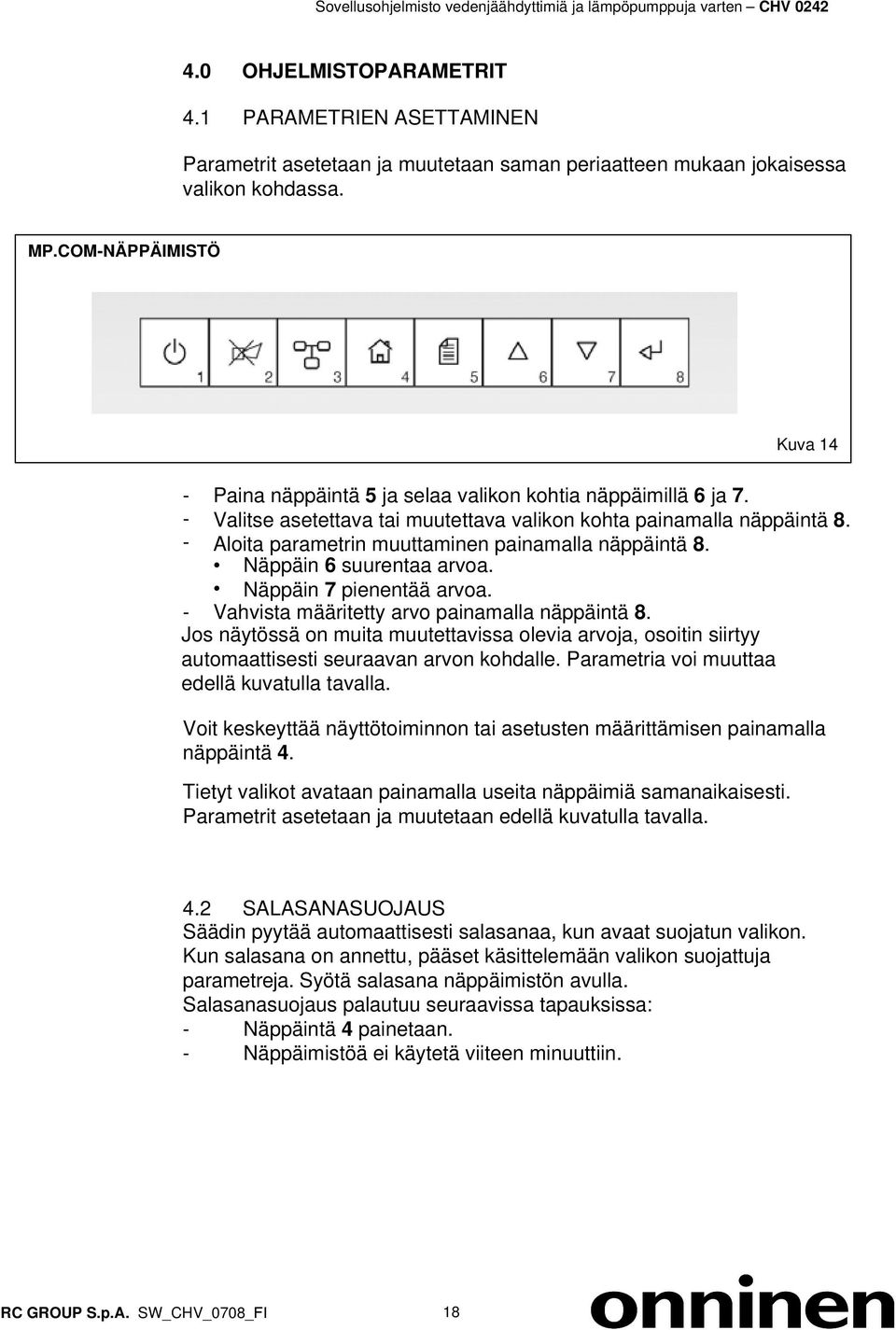 Sovellusohjelmisto vedenjäähdyttimiä ja lämpöpumppuja varten – CHV 0242

4.0 OHJELMISTOPARAMETRIT

4.1 PARAMETRIEN ASETTAMINEN

Parametrit asetetaan ja muutetaan saman periaatteen mukaan jokaisessa valikon kohdassa.

MP.COM-NÄPPÄIMISTÖ

1 2 3 4 5 6 7 8

Kuva 14

- Paina näppäintä 5 ja selaa valikon kohtia näppäimillä 6 ja 7.
- Valitse asetettava tai muutettava valikon kohta painamalla näppäintä 8.
- Aloita parametrin muuttaminen painamalla näppäintä 8.
• Näppäin 6 suurentaa arvoa.
• Näppäin 7 pienentää arvoa.
- Vahvista määritetty arvo painamalla näppäintä 8.

Jos näytössä on muita muutettavissa olevia arvoja, osoitin siirtyy automaattisesti seuraavan arvon kohdalle. Parametria voi muuttaa edellä kuvatulla tavalla.

Voit keskeyttää näyttötoiminnon tai asetusten määrittämisen painamalla näppäintä 4.

Tietyt valikot avataan painamalla useita näppäimiä samanaikaisesti. Parametrit asetetaan ja muutetaan edellä kuvatulla tavalla.

4.2 SALASANASUOJAUS
Säädin pyytää automaattisesti salasanaa, kun avaat suojatun valikon. Kun salasana on annettu, pääset käsittelemään valikon suojattuja parametreja. Syötä salasana näppäimistön avulla.
Salasanasuojaus palautuu seuraavissa tapauksissa:
- Näppäintä 4 painetaan.
- Näppäimistöä ei käytetä viiteen minuuttiin.

RC GROUP S.p.A. SW_CHV_0708_FI 18 onninen